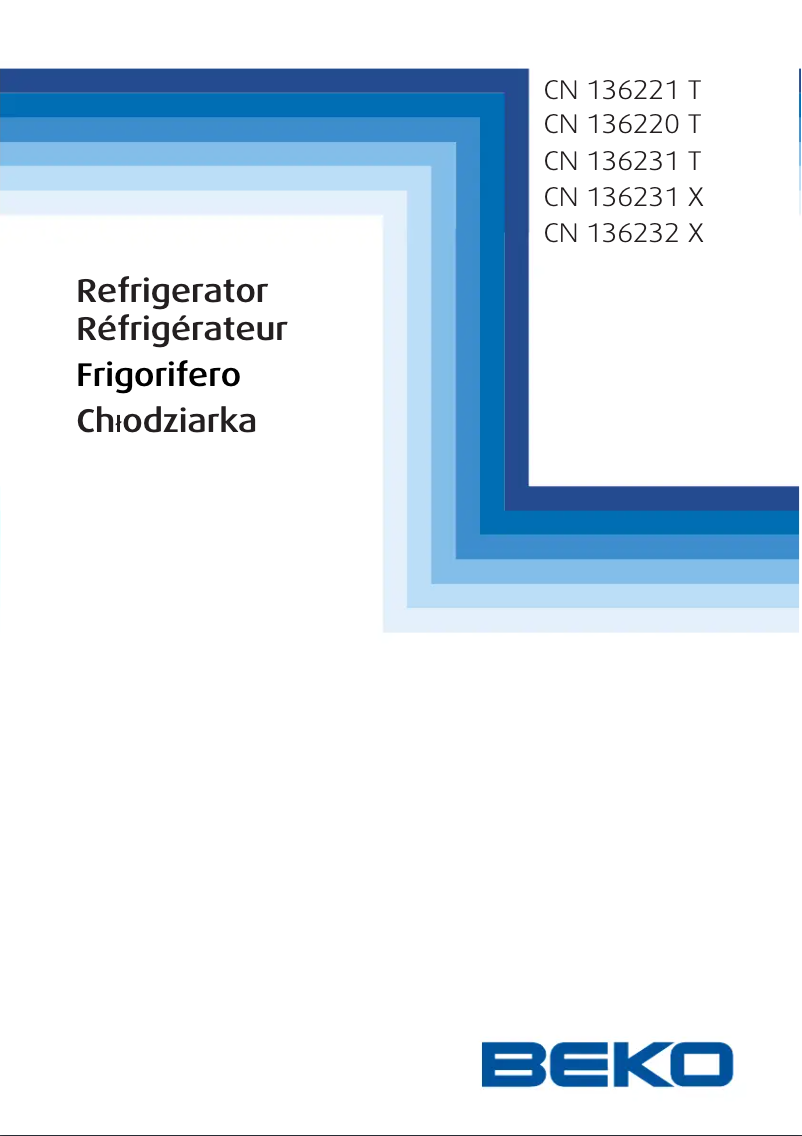 CN 136221 T
CN 136220 T
CN 136231 T
CN 136231 X
CN 136232 X

Refrigerator
Réfrigérateur
Frigorifero
Chłodziarka

BEKO